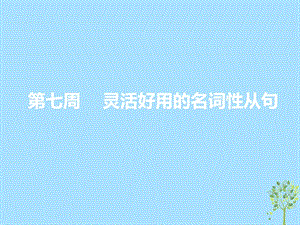 第七周　灵活好用的名词性从句